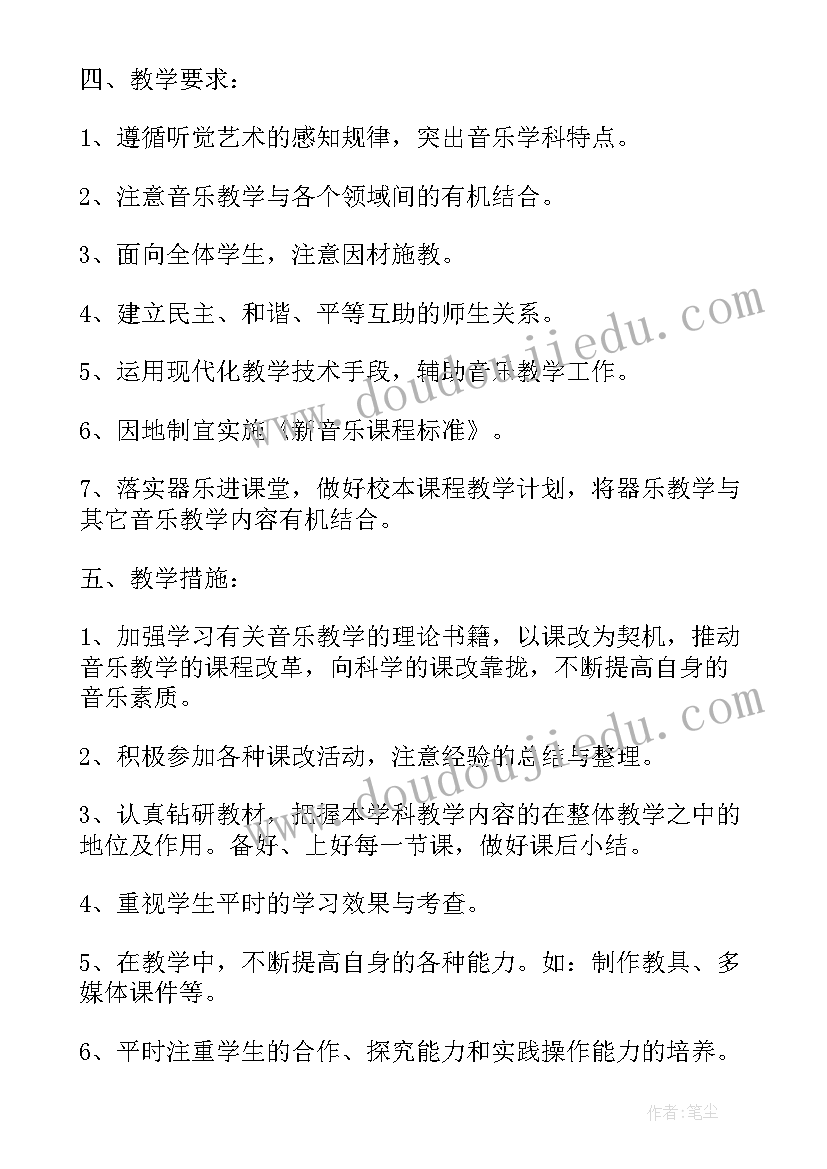 四、教学要求：

1、遵循听觉艺术的感知规律，突出音乐学科特点。

2、注意音乐教学与各个领域间的有机结合。

3、面向全体学生，注意因材施教。

4、建立民主、和谐、平等互助的师生关系。

5、运用现代化教学技术手段，辅助音乐教学工作。

6、因地制宜实施《新音乐课程标准》。

7、落实器乐进课堂，做好校本课程教学计划，将器乐教学与其它音乐教学内容有机结合。

五、教学措施：

1、加强学习有关音乐教学的理论书籍，以课改为契机，推动音乐教学的课程改革，向科学的课改靠拢，不断提高自身的音乐素质。

2、积极参加各种课改活动，注意经验的总结与整理。

3、认真钻研教材，把握本学科教学内容的在整体教学之中的地位及作用。备好、上好每一节课，做好课后小结。

4、重视学生平时的学习效果与考查。

5、在教学中，不断提高自身的各种能力。如：制作教具、多媒体课件等。

6、平时注重学生的合作、探究能力和实践操作能力的培养。

www.doudoujiedu.com

www.doudoujiedu.com

作者：笔尘